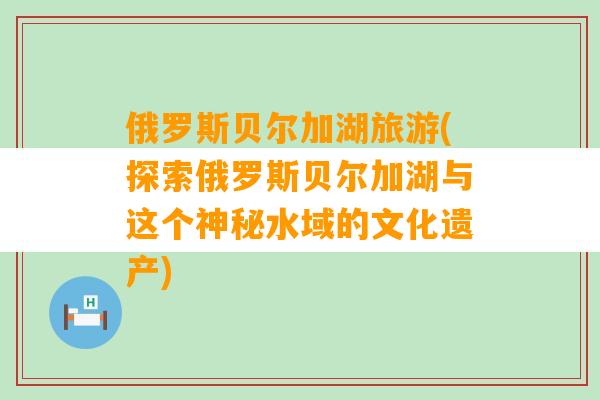 俄罗斯贝尔加湖旅游(探索俄罗斯贝尔加湖与这个神秘水域的文化遗产)

H